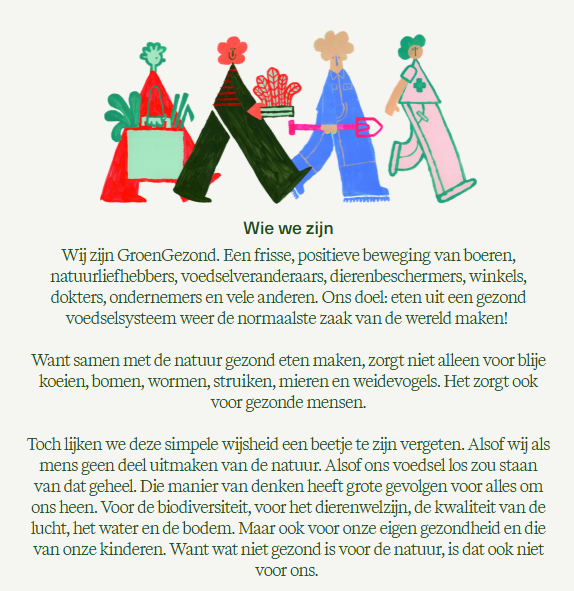 Wie we zijn

Wij zijn GroenGezond. Een frisse, positieve beweging van boeren, natuurliefhebbers, voedselveranderaars, dierenbeschermers, winkels, dokters, ondernemers en vele anderen. Ons doel: eten uit een gezond voedselsysteem weer de normaalste zaak van de wereld maken!

Want samen met de natuur gezond eten maken, zorgt niet alleen voor blije koeien, bomen, wormen, struiken, mieren en weidevogels. Het zorgt ook voor gezonde mensen.

Toch lijken we deze simpele wijsheid een beetje te zijn vergeten. Alsof wij als mens geen deel uitmaken van de natuur. Alsof ons voedsel los zou staan van dat geheel. Die manier van denken heeft grote gevolgen voor alles om ons heen. Voor de biodiversiteit, voor het dierenwelzijn, de kwaliteit van de lucht, het water en de bodem. Maar ook voor onze eigen gezondheid en die van onze kinderen. Want wat niet gezond is voor de natuur, is dat ook niet voor ons.